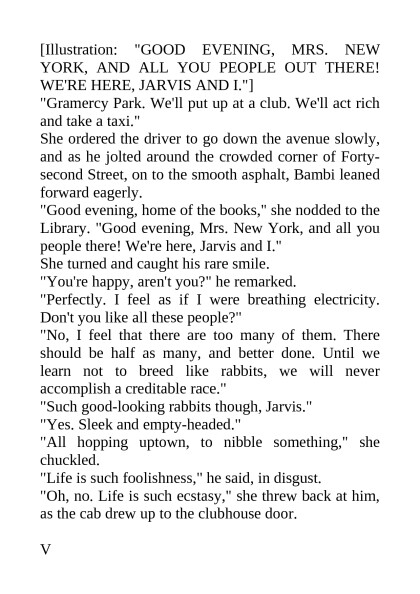 [Illustration: "GOOD EVENING, MRS. NEW YORK, AND ALL YOU PEOPLE OUT THERE! WE'RE HERE, JARVIS AND I."]

"Gramercy Park. We'll put up at a club. We'll act rich and take a taxi."

She ordered the driver to go down the avenue slowly, and as he jolted around the crowded corner of Forty-second Street, on to the smooth asphalt, Bambi leaned forward eagerly.

"Good evening, home of the books," she nodded to the Library. "Good evening, Mrs. New York, and all you people there! We're here, Jarvis and I."

She turned and caught his rare smile.

"You're happy, aren't you?" he remarked.

"Perfectly. I feel as if I were breathing electricity. Don't you like all these people?"

"No, I feel that there are too many of them. There should be half as many, and better done. Until we learn not to breed like rabbits, we will never accomplish a creditable race."

"Such good-looking rabbits though, Jarvis."

"Yes. Sleek and empty-headed."

"All hopping uptown, to nibble something," she chuckled.

"Life is such foolishness," he said, in disgust.

"Oh, no. Life is such ecstasy," she threw back at him, as the cab drew up to the clubhouse door.

V